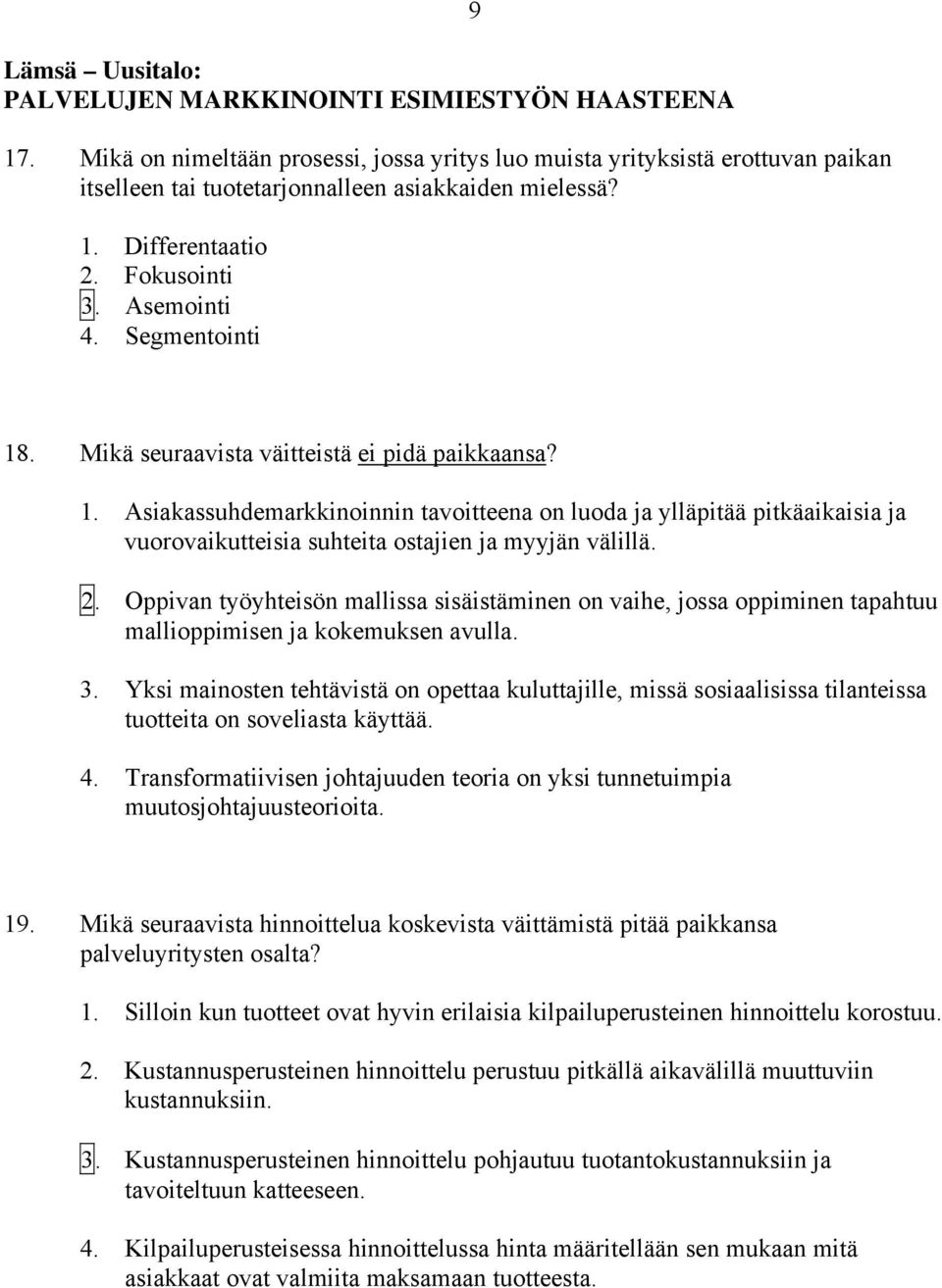 9

Lämsä – Uusitalo:
PALVELUJEN MARKKINOINTI ESIMIESTYÖN HAASTEENA

17. Mikä on nimeltään prosessi, jossa yritys luo muista yrityksistä erottuvan paikan itselleen tai tuotetarjonnalleen asiakkaiden mielessä?

1. Differentaatio
2. Fokusointi
3. Asemointi
4. Segmentointi

18. Mikä seuraavista väitteistä ei pidä paikkaansa?

1. Asiakassuhdemarkkinoinnin tavoitteena on luoda ja ylläpitää pitkäaikaisia ja vuorovaikutteisia suhteita ostajien ja myyjän välillä.

2. Oppivan työyhteisön mallissa sisäistäminen on vaihe, jossa oppiminen tapahtuu mallioppimisen ja kokemuksen avulla.

3. Yksi mainosten tehtävistä on opettaa kuluttajille, missä sosiaalisissa tilanteissa tuotteita on soveliasta käyttää.

4. Transformatiivisen johtajuuden teoria on yksi tunnetuimpia muutosjohtajuusteorioita.

19. Mikä seuraavista hinnoittelua koskevista väittämistä pitää paikkansa palveluyritysten osalta?

1. Silloin kun tuotteet ovat hyvin erilaisia kilpailuperusteinen hinnoittelu korostuu.

2. Kustannusperusteinen hinnoittelu perustuu pitkällä aikavälillä muuttuviin kustannuksiin.

3. Kustannusperusteinen hinnoittelu pohjautuu tuotantokustannuksiin ja tavoiteltuun katteeseen.

4. Kilpailuperusteisessa hinnoittelussa hinta määritellään sen mukaan mitä asiakkaat ovat valmiita maksamaan tuotteesta.